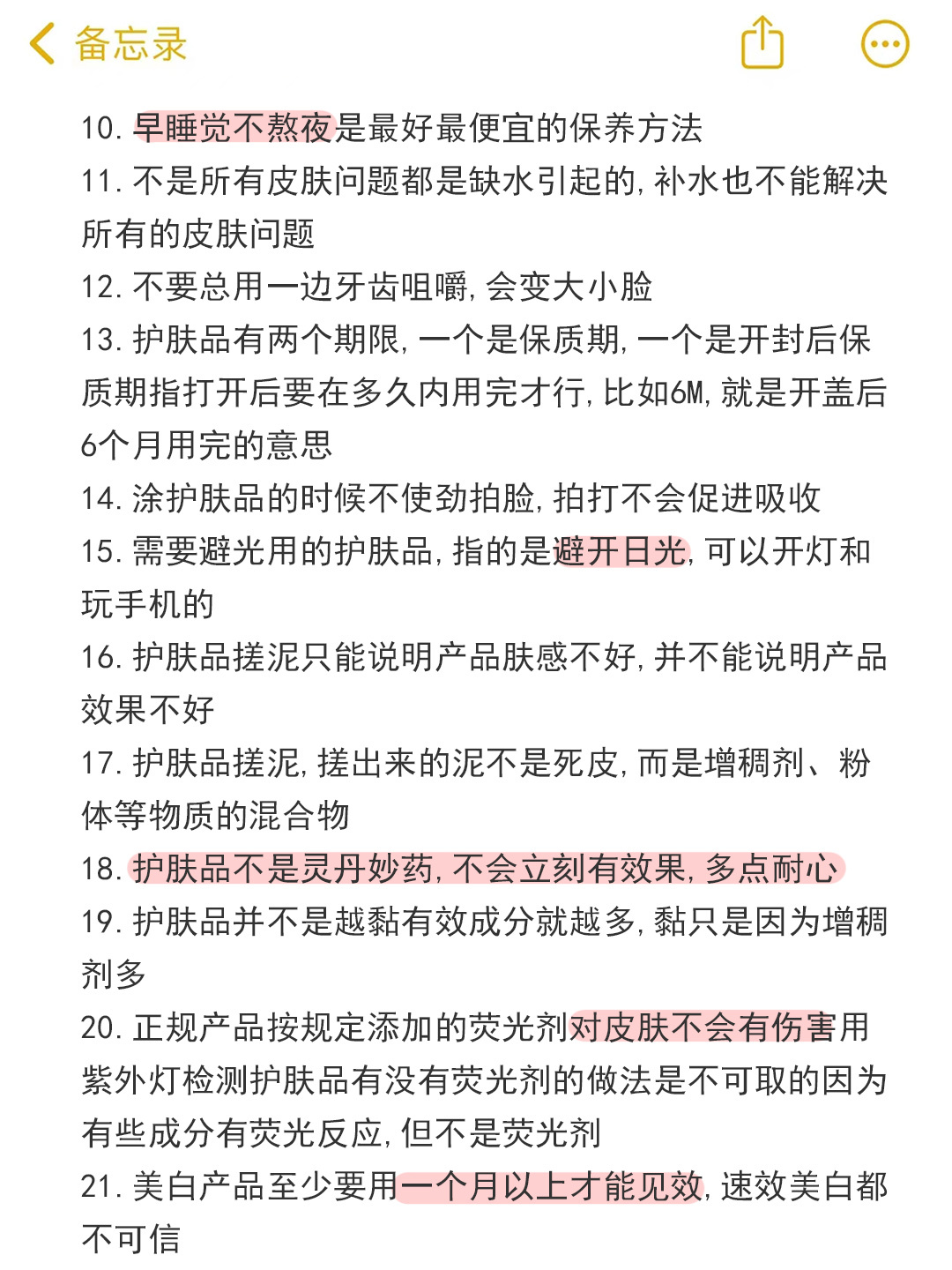 备忘录

10. 早睡觉不熬夜是最好最便宜的保养方法
11. 不是所有皮肤问题都是缺水引起的，补水也不能解决所有的皮肤问题
12. 不要总用一边牙齿咀嚼，会变大小脸
13. 护肤品有两个期限，一个是保质期，一个是开封后保质期指打开后要在多久内用完才行，比如6M，就是开盖后6个月用完的意思
14. 涂护肤品的时候不使劲拍脸，拍打不会促进吸收
15. 需要避光用的护肤品，指的是避开日光，可以开灯和玩手机的
16. 护肤品搓泥只能说明产品肤感不好，并不能说明产品效果不好
17. 护肤品搓泥，搓出来的泥不是死皮，而是增稠剂、粉体等物质的混合物
18. 护肤品不是灵丹妙药，不会立刻有效果，多点耐心
19. 护肤品并不是越黏有效成分就越多，黏只是因为增稠剂多
20. 正规产品按规定添加的荧光剂对皮肤不会有伤害用紫外灯检测护肤品有没有荧光剂的做法是不可取的因为有些成分有荧光反应，但不是荧光剂
21. 美白产品至少要用一个月以上才能见效，速效美白都不可信